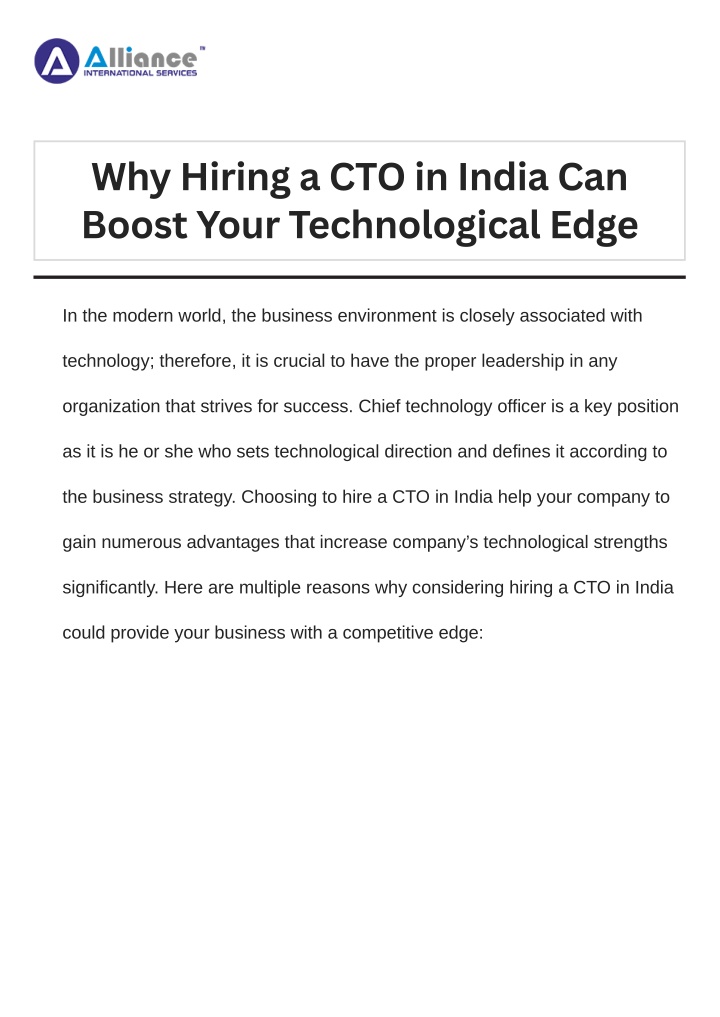 Alliance™
INTERNATIONAL SERVICES

Why Hiring a CTO in India Can Boost Your Technological Edge

In the modern world, the business environment is closely associated with technology; therefore, it is crucial to have the proper leadership in any organization that strives for success. Chief technology officer is a key position as it is he or she who sets technological direction and defines it according to the business strategy. Choosing to hire a CTO in India help your company to gain numerous advantages that increase company's technological strengths significantly. Here are multiple reasons why considering hiring a CTO in India could provide your business with a competitive edge: